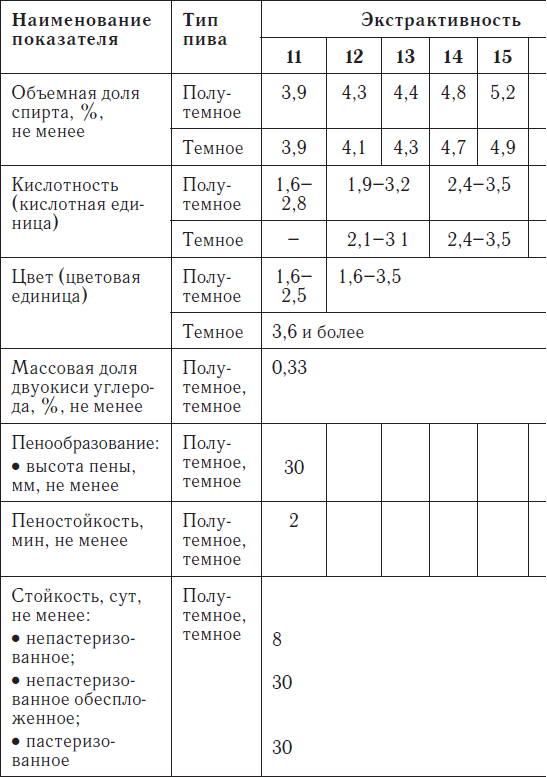 | Наименование показателя | Тип пива | Экстрактивность | | | | |
|---|---|---|---|---|---|---|
| | | 11 | 12 | 13 | 14 | 15 |
| Объемная доля спирта, %, не менее | Полутемное | 3,9 | 4,3 | 4,4 | 4,8 | 5,2 |
| | Темное | 3,9 | 4,1 | 4,3 | 4,7 | 4,9 |
| Кислотность (кислотная единица) | Полутемное | 1,6–2,8 | 1,9–3,2 | | 2,4–3,5 | |
| | Темное | – | 2,1–3 1 | | 2,4–3,5 | |
| Цвет (цветовая единица) | Полутемное | 1,6–2,5 | 1,6–3,5 | | | |
| | Темное | 3,6 и более | | | | |
| Массовая доля двуокиси углерода, %, не менее | Полутемное, темное | 0,33 | | | | |
| Пенообразование: • высота пены, мм, не менее | Полутемное, темное | 30 | | | | |
| Пеностойкость, мин, не менее | Полутемное, темное | 2 | | | | |
| Стойкость, сут, не менее: • непастеризованное; • непастеризованное обеспложенное; • пастеризованное | Полутемное, темное | 8 30 30 | | | | |